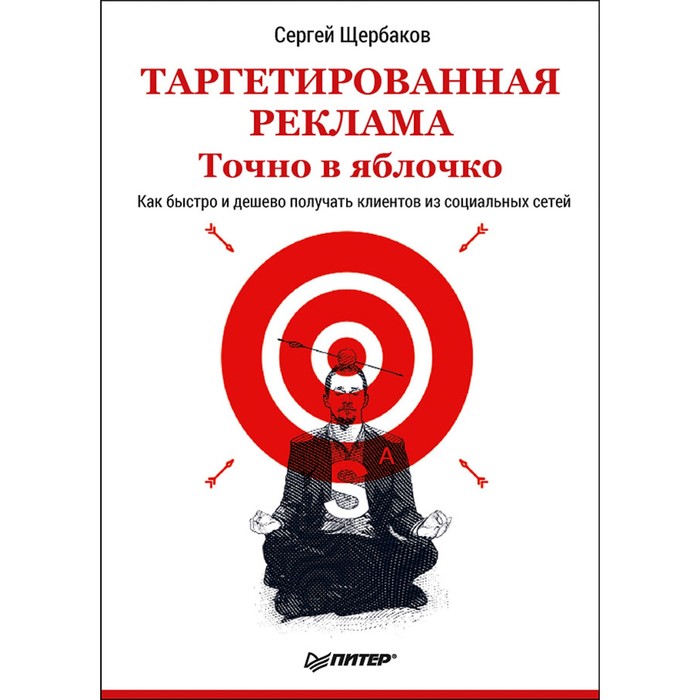 Сергей Щербаков

ТАРГЕТИРОВАННАЯ РЕКЛАМА
Точно в яблочко

Как быстро и дешево получать клиентов из социальных сетей

S
A

ПИТЕР®